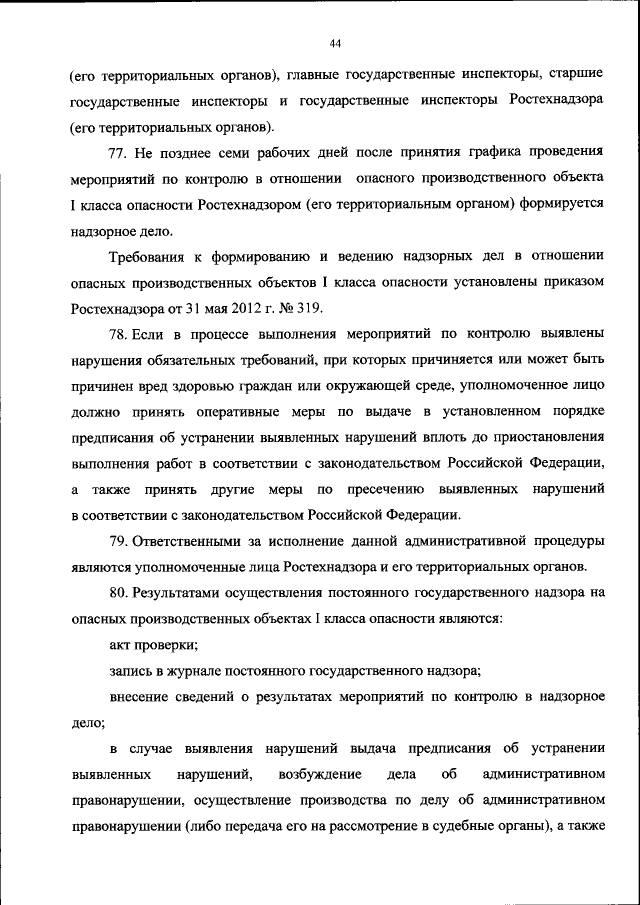 44

(его территориальных органов), главные государственные инспекторы, старшие государственные инспекторы и государственные инспекторы Ростехнадзора (его территориальных органов).

77. Не позднее семи рабочих дней после принятия графика проведения мероприятий по контролю в отношении опасного производственного объекта I класса опасности Ростехнадзором (его территориальным органом) формируется надзорное дело.

Требования к формированию и ведению надзорных дел в отношении опасных производственных объектов I класса опасности установлены приказом Ростехнадзора от 31 мая 2012 г. № 319.

78. Если в процессе выполнения мероприятий по контролю выявлены нарушения обязательных требований, при которых причиняется или может быть причинен вред здоровью граждан или окружающей среде, уполномоченное лицо должно принять оперативные меры по выдаче в установленном порядке предписания об устранении выявленных нарушений вплоть до приостановления выполнения работ в соответствии с законодательством Российской Федерации, а также принять другие меры по пресечению выявленных нарушений в соответствии с законодательством Российской Федерации.

79. Ответственными за исполнение данной административной процедуры являются уполномоченные лица Ростехнадзора и его территориальных органов.

80. Результатами осуществления постоянного государственного надзора на опасных производственных объектах I класса опасности являются:

акт проверки;

запись в журнале постоянного государственного надзора;

внесение сведений о результатах мероприятий по контролю в надзорное дело;

в случае выявления нарушений выдача предписания об устранении выявленных нарушений, возбуждение дела об административном правонарушении, осуществление производства по делу об административном правонарушении (либо передача его на рассмотрение в судебные органы), а также